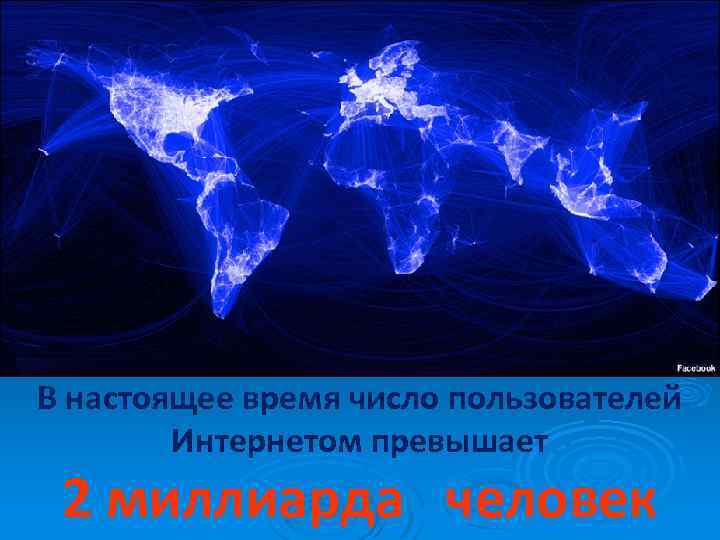 Facebook

В настоящее время число пользователей Интернетом превышает

2 миллиарда человек